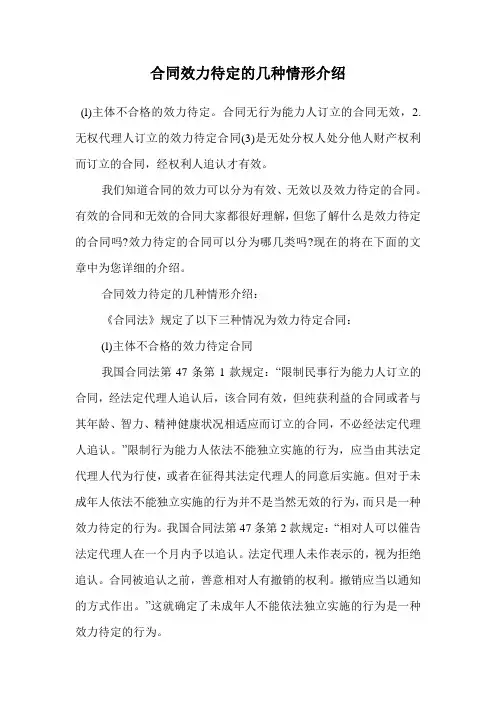 合同效力待定的几种情形介绍

(l)主体不合格的效力待定。合同无行为能力人订立的合同无效，2.无权代理人订立的效力待定合同(3)是无处分权人处分他人财产权利而订立的合同，经权利人追认才有效。

我们知道合同的效力可以分为有效、无效以及效力待定的合同。有效的合同和无效的合同大家都很好理解，但您了解什么是效力待定的合同吗?效力待定的合同可以分为哪几类吗?现在的将在下面的文章中为您详细的介绍。

合同效力待定的几种情形介绍：

《合同法》规定了以下三种情况为效力待定合同：

(l)主体不合格的效力待定合同

我国合同法第 47 条第 1 款规定：“限制民事行为能力人订立的合同，经法定代理人追认后，该合同有效，但纯获利益的合同或者与其年龄、智力、精神健康状况相适应而订立的合同，不必经法定代理人追认。”限制行为能力人依法不能独立实施的行为，应当由其法定代理人代为行使，或者在征得其法定代理人的同意后实施。但对于未成年人依法不能独立实施的行为并不是当然无效的行为，而只是一种效力待定的行为。我国合同法第 47 条第 2 款规定：“相对人可以催告法定代理人在一个月内予以追认。法定代理人未作表示的，视为拒绝追认。合同被追认之前，善意相对人有撤销的权利。撤销应当以通知的方式作出。”这就确定了未成年人不能依法独立实施的行为是一种效力待定的行为。